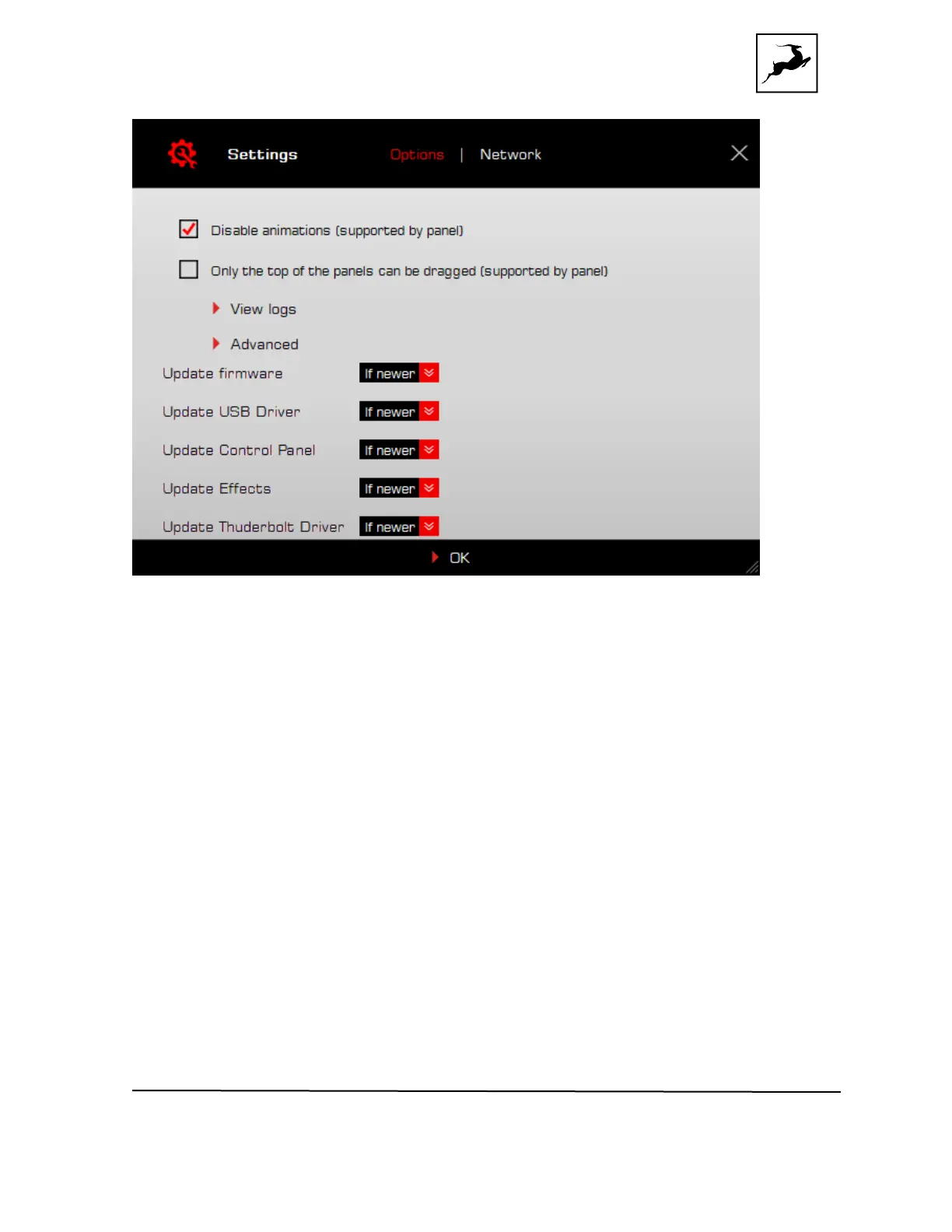 Settings

Options | Network

☑ Disable animations (supported by panel)

☐ Only the top of the panels can be dragged (supported by panel)

View logs

Advanced

Update firmware If newer

Update USB Driver If newer

Update Control Panel If newer

Update Effects If newer

Update Thuderbolt Driver If newer

OK